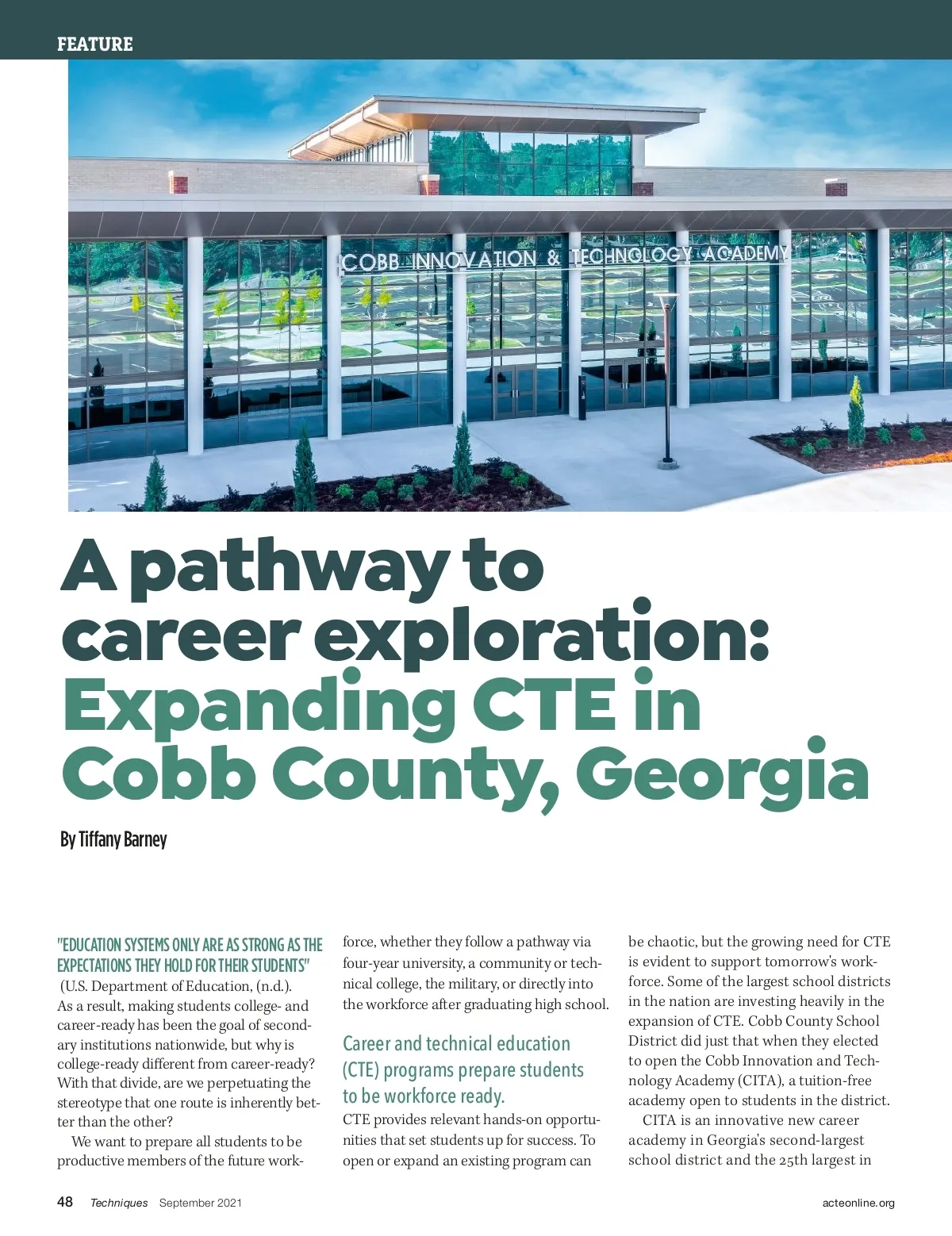 FEATURE

COBB INNOVATION & TECHNOLOGY ACADEMY

A pathway to career exploration: Expanding CTE in Cobb County, Georgia

By Tiffany Barney

"EDUCATION SYSTEMS ONLY ARE AS STRONG AS THE EXPECTATIONS THEY HOLD FOR THEIR STUDENTS" (U.S. Department of Education, (n.d.). As a result, making students college- and career-ready has been the goal of secondary institutions nationwide, but why is college-ready different from career-ready? With that divide, are we perpetuating the stereotype that one route is inherently better than the other?

We want to prepare all students to be productive members of the future workforce, whether they follow a pathway via four-year university, a community or technical college, the military, or directly into the workforce after graduating high school.

Career and technical education (CTE) programs prepare students to be workforce ready.

CTE provides relevant hands-on opportunities that set students up for success. To open or expand an existing program can be chaotic, but the growing need for CTE is evident to support tomorrow's workforce. Some of the largest school districts in the nation are investing heavily in the expansion of CTE. Cobb County School District did just that when they elected to open the Cobb Innovation and Technology Academy (CITA), a tuition-free academy open to students in the district.

CITA is an innovative new career academy in Georgia's second-largest school district and the 25th largest in

48 Techniques September 2021 acteonline.org